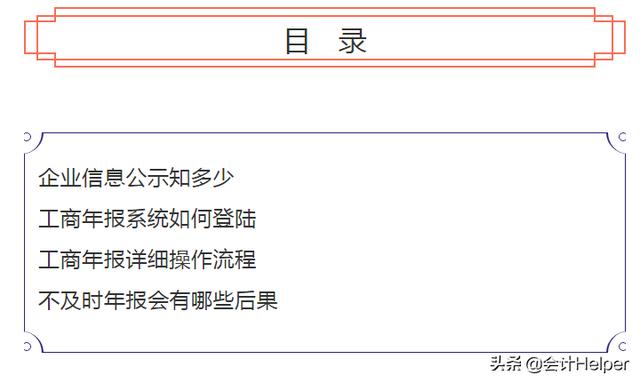 目 录

企业信息公示知多少

工商年报系统如何登陆

工商年报详细操作流程

不及时年报会有哪些后果

头条 @会计Helper